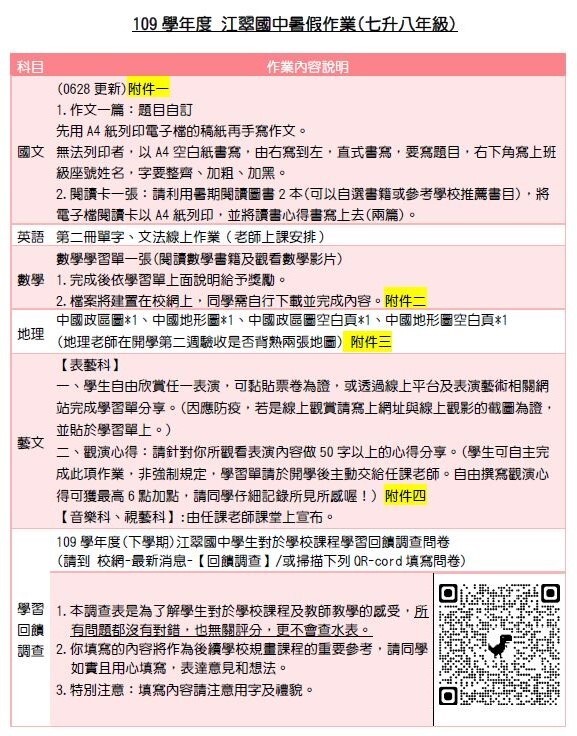 109 學年度 江翠國中暑假作業(七升八年級)

| 科目 | 作業內容說明 |
|---|---|
| 國文 | (0628 更新)附件一<br>1. 作文一篇：題目自訂<br>先用 A4 紙列印電子檔的稿紙再手寫作文。<br>無法列印者，以 A4 空白紙書寫，由右寫到左，直式書寫，要寫題目，右下角寫上班級座號姓名，字要整齊、加粗、加黑。<br>2. 閱讀卡一張：請利用暑期閱讀圖書 2 本(可以自選書籍或參考學校推薦書目)，將電子檔閱讀卡以 A4 紙列印，並將讀書心得書寫上去(兩篇)。 |
| 英語 | 第二冊單字、文法線上作業（老師上課安排） |
| 數學 | 數學學習單一張(閱讀數學書籍及觀看數學影片)<br>1. 完成後依學習單上面說明給予獎勵。<br>2. 檔案將建置在校網上，同學需自行下載並完成內容。附件二 |
| 地理 | 中國政區圖*1、中國地形圖*1、中國政區圖空白頁*1、中國地形圖空白頁*1<br>(地理老師在開學第二週驗收是否背熟兩張地圖) 附件三 |
| 藝文 | 【表藝科】<br>一、學生自由欣賞任一表演，可黏貼票卷為證，或透過線上平台及表演藝術相關網站完成學習單分享。(因應防疫，若是線上觀賞請寫上網址與線上觀影的截圖為證，並貼於學習單上。)<br>二、觀演心得：請針對你所觀看表演內容做 50 字以上的心得分享。(學生可自主完成此項作業，非強制規定，學習單請於開學後主動交給任課老師。自由撰寫觀演心得可獲最高 6 點加點，請同學仔細記錄所見所感喔！) 附件四<br>【音樂科、視藝科】:由任課老師課堂上宣布。 |
| 學習回饋調查 | 109 學年度(下學期)江翠國中學生對於學校課程學習回饋調查問卷<br>(請到 校網-最新消息-【回饋調查】/或掃描下列 QR-cord 填寫問卷)<br>1. 本調查表是為了解學生對於學校課程及教師教學的感受，所有問題都沒有對錯，也無關評分，更不會查水表。<br>2. 你填寫的內容將作為後續學校規畫課程的重要參考，請同學如實且用心填寫，表達意見和想法。<br>3. 特別注意：填寫內容請注意用字及禮貌。 |